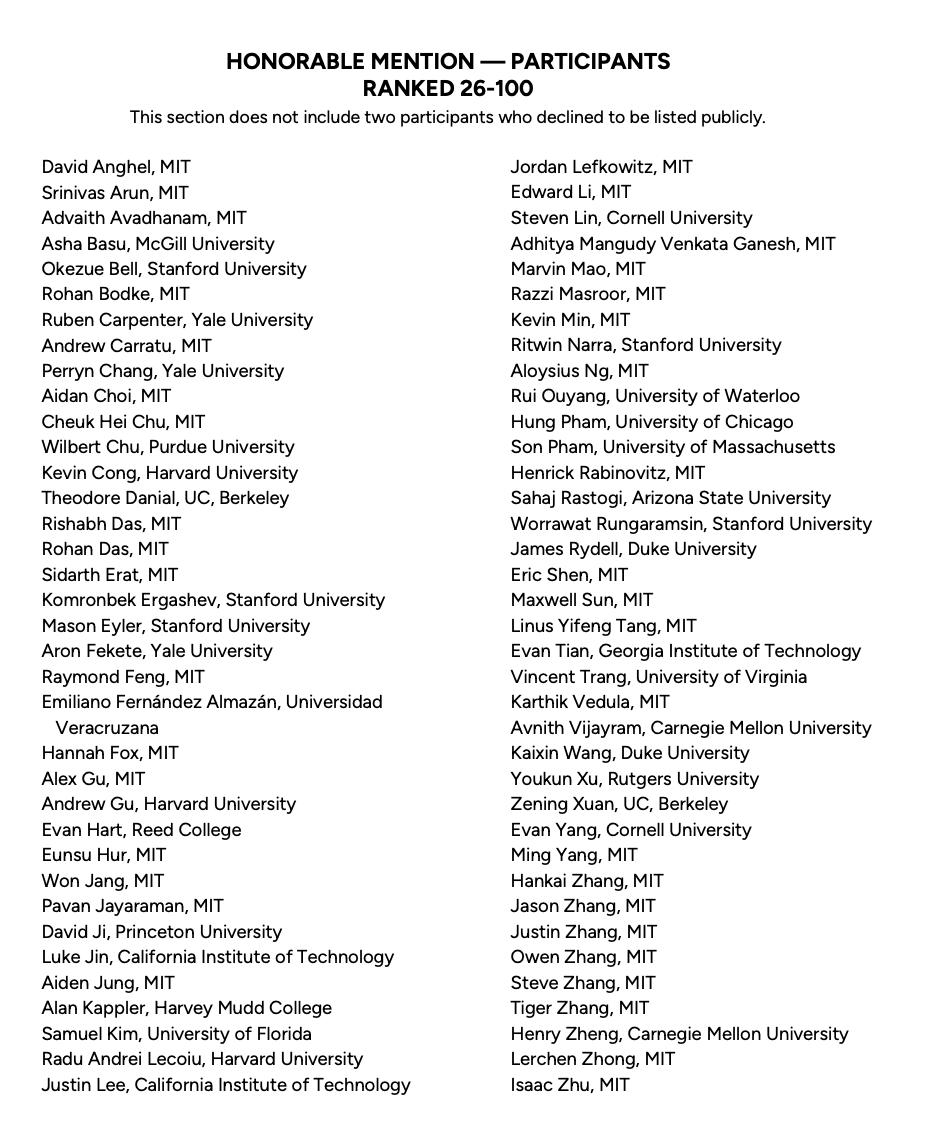 HONORABLE MENTION — PARTICIPANTS
RANKED 26-100

This section does not include two participants who declined to be listed publicly.

David Anghel, MIT
Srinivas Arun, MIT
Advaith Avadhanam, MIT
Asha Basu, McGill University
Okezue Bell, Stanford University
Rohan Bodke, MIT
Ruben Carpenter, Yale University
Andrew Carratu, MIT
Perryn Chang, Yale University
Aidan Choi, MIT
Cheuk Hei Chu, MIT
Wilbert Chu, Purdue University
Kevin Cong, Harvard University
Theodore Danial, UC, Berkeley
Rishabh Das, MIT
Rohan Das, MIT
Sidarth Erat, MIT
Komronbek Ergashev, Stanford University
Mason Eyler, Stanford University
Aron Fekete, Yale University
Raymond Feng, MIT
Emiliano Fernández Almazán, Universidad Veracruzana
Hannah Fox, MIT
Alex Gu, MIT
Andrew Gu, Harvard University
Evan Hart, Reed College
Eunsu Hur, MIT
Won Jang, MIT
Pavan Jayaraman, MIT
David Ji, Princeton University
Luke Jin, California Institute of Technology
Aiden Jung, MIT
Alan Kappler, Harvey Mudd College
Samuel Kim, University of Florida
Radu Andrei Lecoiu, Harvard University
Justin Lee, California Institute of Technology

Jordan Lefkowitz, MIT
Edward Li, MIT
Steven Lin, Cornell University
Adhitya Mangudy Venkata Ganesh, MIT
Marvin Mao, MIT
Razzi Masroor, MIT
Kevin Min, MIT
Ritwin Narra, Stanford University
Aloysius Ng, MIT
Rui Ouyang, University of Waterloo
Hung Pham, University of Chicago
Son Pham, University of Massachusetts
Henrick Rabinovitz, MIT
Sahaj Rastogi, Arizona State University
Worrawat Rungaramsin, Stanford University
James Rydell, Duke University
Eric Shen, MIT
Maxwell Sun, MIT
Linus Yifeng Tang, MIT
Evan Tian, Georgia Institute of Technology
Vincent Trang, University of Virginia
Karthik Vedula, MIT
Avnith Vijayram, Carnegie Mellon University
Kaixin Wang, Duke University
Youkun Xu, Rutgers University
Zening Xuan, UC, Berkeley
Evan Yang, Cornell University
Ming Yang, MIT
Hankai Zhang, MIT
Jason Zhang, MIT
Justin Zhang, MIT
Owen Zhang, MIT
Steve Zhang, MIT
Tiger Zhang, MIT
Henry Zheng, Carnegie Mellon University
Lerchen Zhong, MIT
Isaac Zhu, MIT